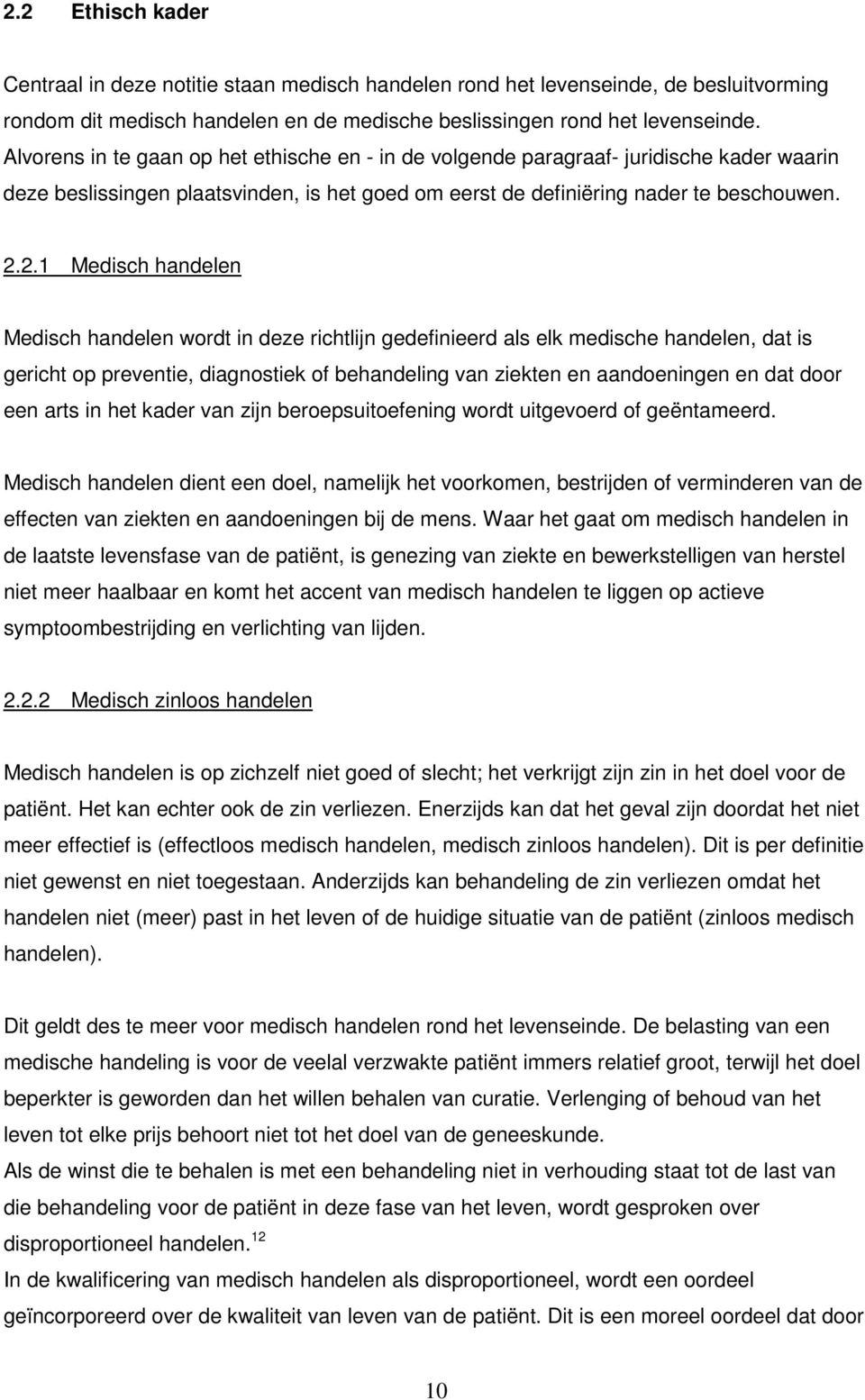 2.2 Ethisch kader

Centraal in deze notitie staan medisch handelen rond het levenseinde, de besluitvorming rondom dit medisch handelen en de medische beslissingen rond het levenseinde. Alvorens in te gaan op het ethische en - in de volgende paragraaf- juridische kader waarin deze beslissingen plaatsvinden, is het goed om eerst de definiëring nader te beschouwen.

2.2.1 Medisch handelen

Medisch handelen wordt in deze richtlijn gedefinieerd als elk medische handelen, dat is gericht op preventie, diagnostiek of behandeling van ziekten en aandoeningen en dat door een arts in het kader van zijn beroepsuitoefening wordt uitgevoerd of geëntameerd.

Medisch handelen dient een doel, namelijk het voorkomen, bestrijden of verminderen van de effecten van ziekten en aandoeningen bij de mens. Waar het gaat om medisch handelen in de laatste levensfase van de patiënt, is genezing van ziekte en bewerkstelligen van herstel niet meer haalbaar en komt het accent van medisch handelen te liggen op actieve symptoombestrijding en verlichting van lijden.

2.2.2 Medisch zinloos handelen

Medisch handelen is op zichzelf niet goed of slecht; het verkrijgt zijn zin in het doel voor de patiënt. Het kan echter ook de zin verliezen. Enerzijds kan dat het geval zijn doordat het niet meer effectief is (effectloos medisch handelen, medisch zinloos handelen). Dit is per definitie niet gewenst en niet toegestaan. Anderzijds kan behandeling de zin verliezen omdat het handelen niet (meer) past in het leven of de huidige situatie van de patiënt (zinloos medisch handelen).

Dit geldt des te meer voor medisch handelen rond het levenseinde. De belasting van een medische handeling is voor de veelal verzwakte patiënt immers relatief groot, terwijl het doel beperkter is geworden dan het willen behalen van curatie. Verlenging of behoud van het leven tot elke prijs behoort niet tot het doel van de geneeskunde.
Als de winst die te behalen is met een behandeling niet in verhouding staat tot de last van die behandeling voor de patiënt in deze fase van het leven, wordt gesproken over disproportioneel handelen.$^{12}$
In de kwalificering van medisch handelen als disproportioneel, wordt een oordeel geïncorporeerd over de kwaliteit van leven van de patiënt. Dit is een moreel oordeel dat door

10